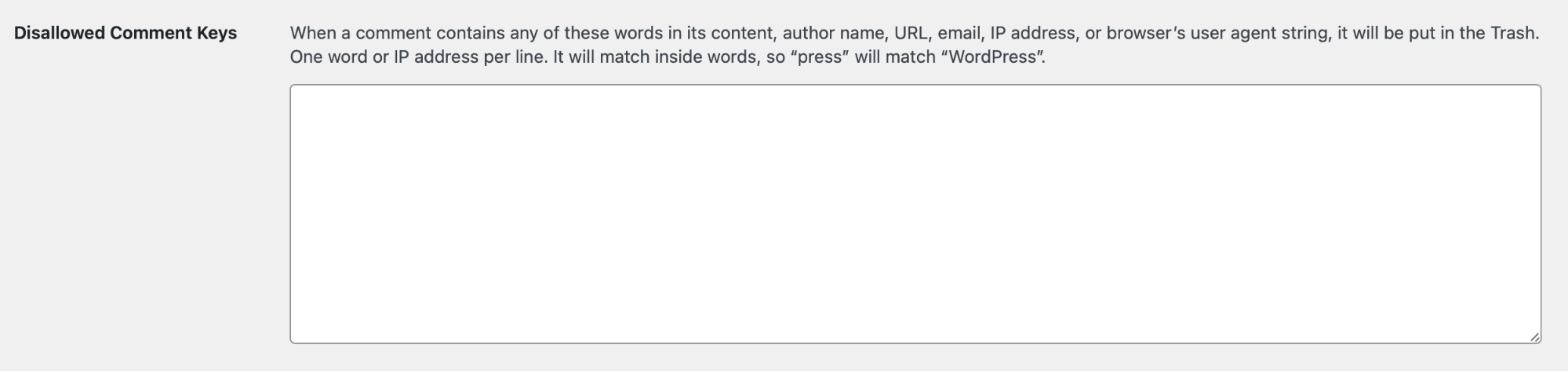 Disallowed Comment Keys

When a comment contains any of these words in its content, author name, URL, email, IP address, or browser’s user agent string, it will be put in the Trash. One word or IP address per line. It will match inside words, so “press” will match “WordPress”.